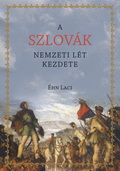 A
SZLOVÁK
NEMZETI LÉT
KEZDETE

Éhn Laci